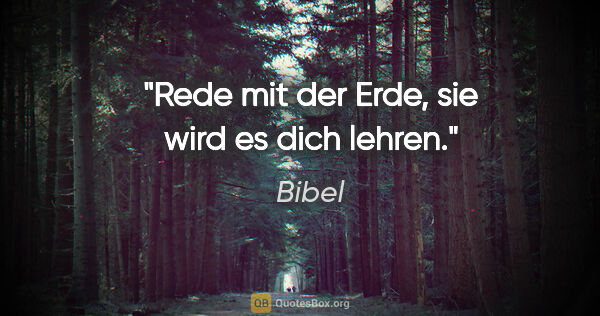 "Rede mit der Erde, sie wird es dich lehren."

Bibel

QB QuotesBox.org